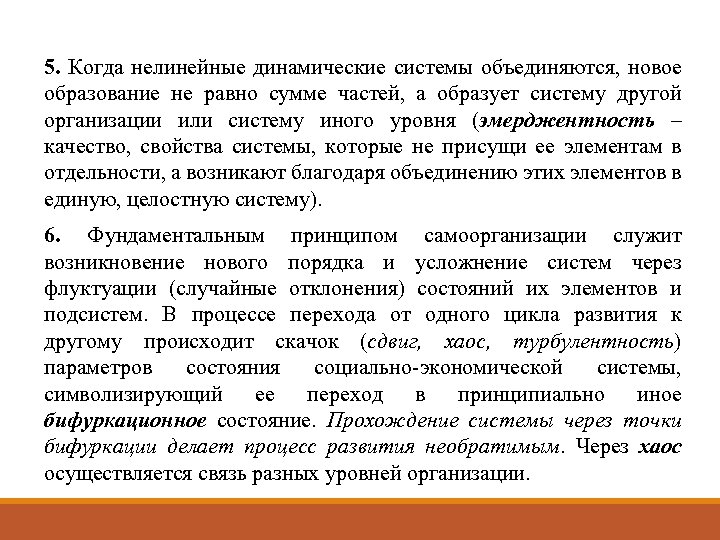 5. Когда нелинейные динамические системы объединяются, новое образование не равно сумме частей, а образует систему другой организации или систему иного уровня (эмерджентность – качество, свойства системы, которые не присущи ее элементам в отдельности, а возникают благодаря объединению этих элементов в единую, целостную систему).

6. Фундаментальным принципом самоорганизации служит возникновение нового порядка и усложнение систем через флуктуации (случайные отклонения) состояний их элементов и подсистем. В процессе перехода от одного цикла развития к другому происходит скачок (сдвиг, хаос, турбулентность) параметров состояния социально-экономической системы, символизирующий ее переход в принципиально иное бифуркационное состояние. Прохождение системы через точки бифуркации делает процесс развития необратимым. Через хаос осуществляется связь разных уровней организации.